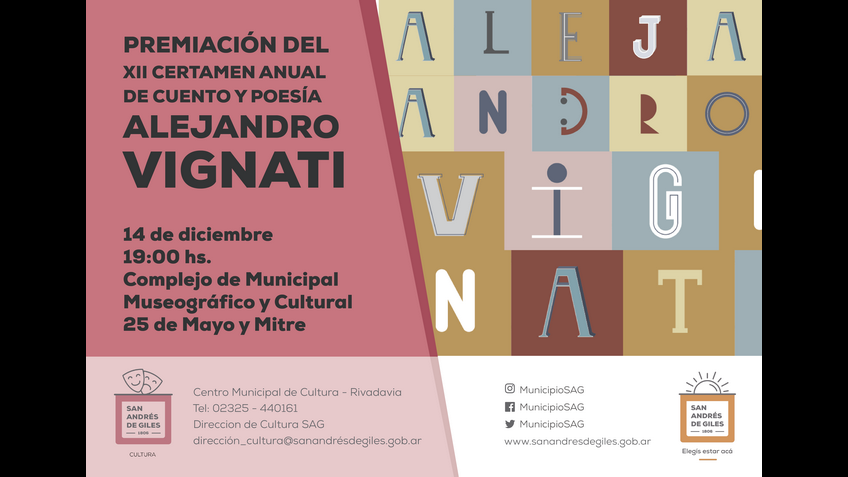 PREMIACIÓN DEL
XII CERTAMEN ANUAL
DE CUENTO Y POESÍA
ALEJANDRO
VIGNATI

14 de diciembre
19:00 hs.
Complejo de Municipal
Museográfico y Cultural
25 de Mayo y Mitre

ALEJA
ANDRO
VIG
NAT

SAN ANDRÉS DE GILES
1806
CULTURA

Centro Municipal de Cultura - Rivadavia
Tel: 02325 - 440161
Direccion de Cultura SAG
dirección_cultura@sanandrésdegiles.gob.ar

MunicipioSAG
MunicipioSAG
MunicipioSAG
www.sanandresdegiles.gob.ar

SAN ANDRÉS DE GILES
1806
Elegís estar acá